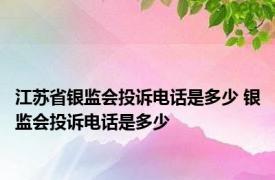 江苏省银监会投诉电话是多少 银监会投诉电话是多少